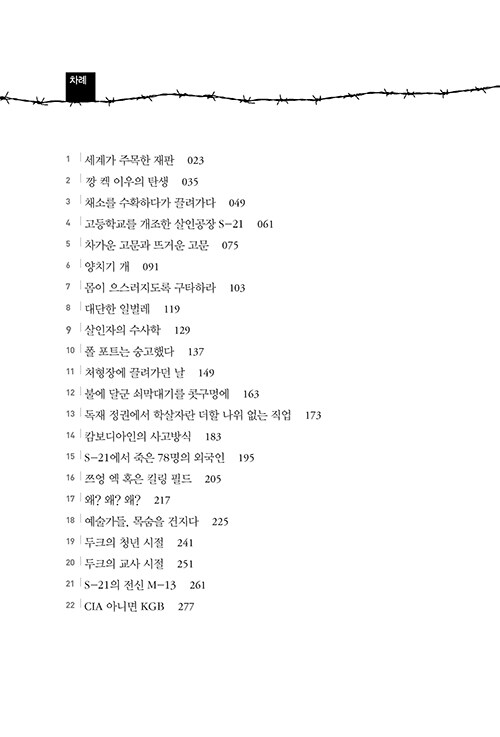 차례

1 세계가 주목한 재판 023
2 깡 켁 이우의 탄생 035
3 채소를 수확하다가 끌려가다 049
4 고등학교를 개조한 살인공장 S-21 061
5 차가운 고문과 뜨거운 고문 075
6 양치기 개 091
7 몸이 으스러지도록 구타하라 103
8 대단한 일벌레 119
9 살인자의 수사학 129
10 폴 포트는 숭고했다 137
11 처형장에 끌려가던 날 149
12 불에 달군 쇠막대기를 콧구멍에 163
13 독재 정권에서 학살자란 더할 나위 없는 직업 173
14 캄보디아인의 사고방식 183
15 S-21에서 죽은 78명의 외국인 195
16 쯔엉 엑 혹은 킬링 필드 205
17 왜? 왜? 왜? 217
18 예술가들, 목숨을 건지다 225
19 두크의 청년 시절 241
20 두크의 교사 시절 251
21 S-21의 전신 M-13 261
22 CIA 아니면 KGB 277